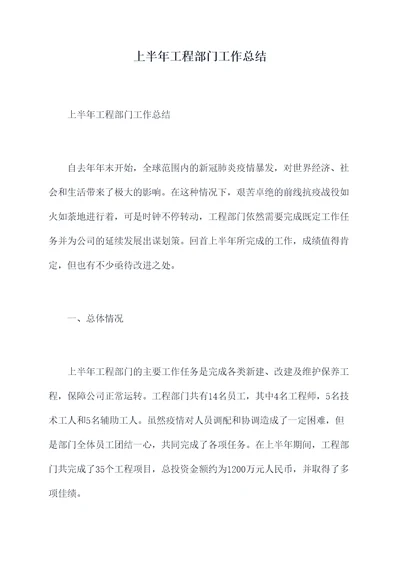 上半年工程部门工作总结

上半年工程部门工作总结

自去年年末开始，全球范围内的新冠肺炎疫情暴发，对世界经济、社会和生活带来了极大的影响。在这种情况下，艰苦卓绝的前线抗疫战役如火如荼地进行着，可是时钟不停转动，工程部门依然需要完成既定工作任务并为公司的延续发展出谋划策。回首上半年所完成的工作，成绩值得肯定，但也有不少亟待改进之处。

一、总体情况

上半年工程部门的主要工作任务是完成各类新建、改建及维护保养工程，保障公司正常运转。工程部门共有14名员工，其中4名工程师，5名技术工人和5名辅助工人。虽然疫情对人员调配和协调造成了一定困难，但是部门全体员工团结一心，共同完成了各项任务。在上半年期间，工程部门共完成了35个工程项目，总投资金额约为1200万元人民币，并取得了多项佳绩。